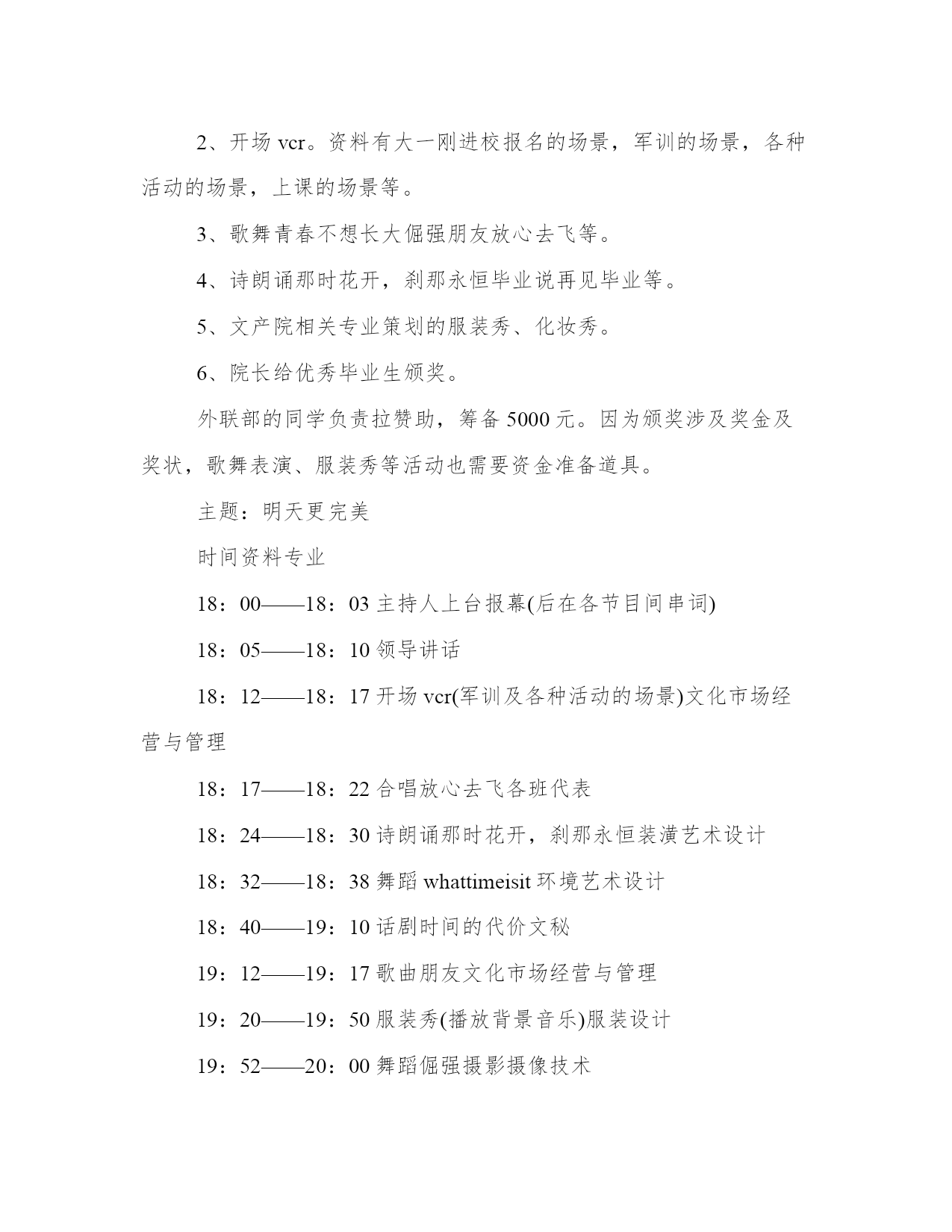 2、开场 vcr。资料有大一刚进校报名的场景，军训的场景，各种活动的场景，上课的场景等。

3、歌舞青春不想长大倔强朋友放心去飞等。

4、诗朗诵那时花开，刹那永恒毕业说再见毕业等。

5、文产院相关专业策划的服装秀、化妆秀。

6、院长给优秀毕业生颁奖。

外联部的同学负责拉赞助，筹备 5000 元。因为颁奖涉及奖金及奖状，歌舞表演、服装秀等活动也需要资金准备道具。

主题：明天更完美

时间资料专业

18：00——18：03 主持人上台报幕(后在各节目间串词)

18：05——18：10 领导讲话

18：12——18：17 开场 vcr(军训及各种活动的场景)文化市场经营与管理

18：17——18：22 合唱放心去飞各班代表

18：24——18：30 诗朗诵那时花开，刹那永恒装潢艺术设计

18：32——18：38 舞蹈 whattimeisit 环境艺术设计

18：40——19：10 话剧时间的代价文秘

19：12——19：17 歌曲朋友文化市场经营与管理

19：20——19：50 服装秀(播放背景音乐)服装设计

19：52——20：00 舞蹈倔强摄影摄像技术